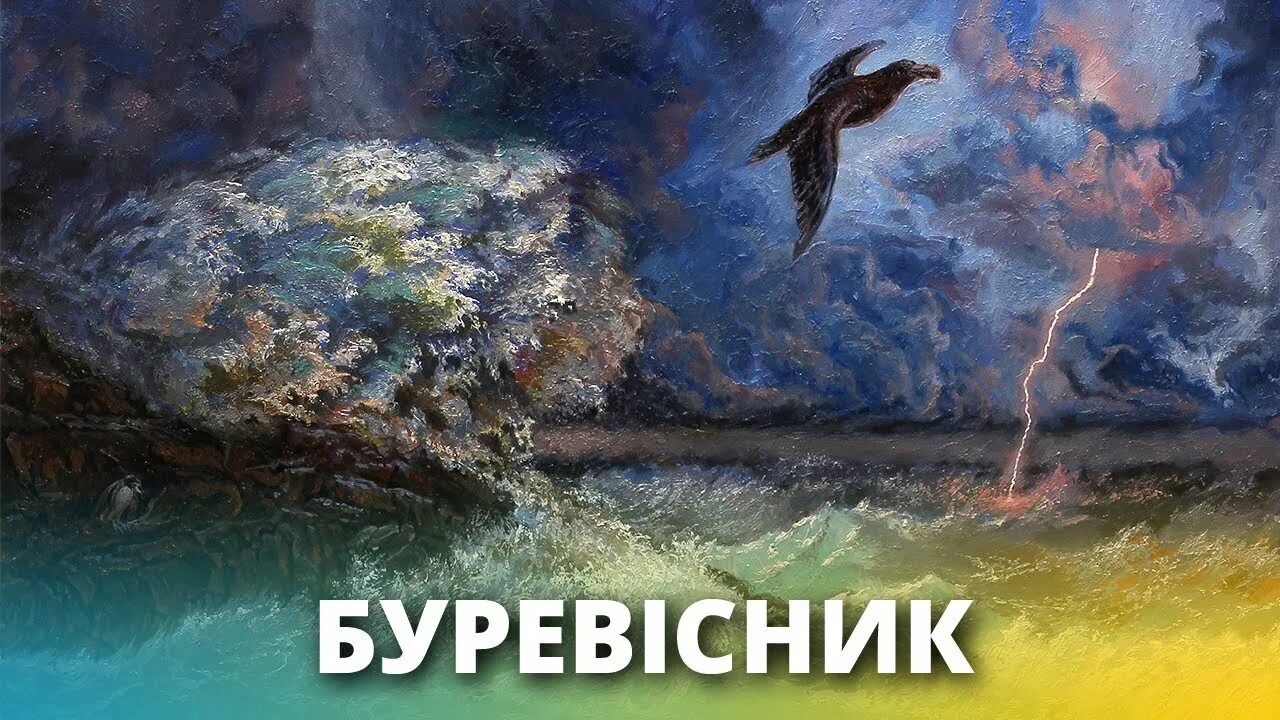 БУРЕВІСНИК